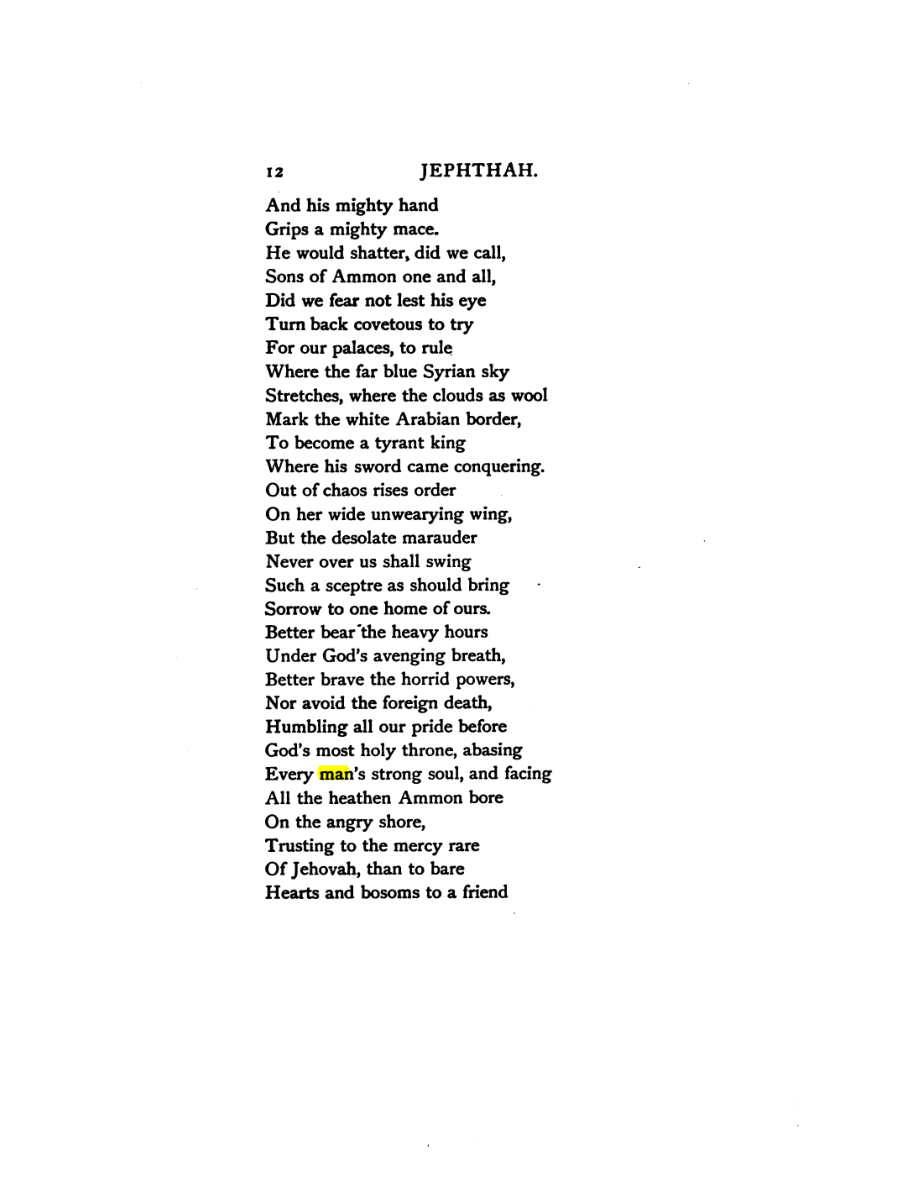 12 JEPHTHAH.

And his mighty hand
Grips a mighty mace.
He would shatter, did we call,
Sons of Ammon one and all,
Did we fear not lest his eye
Turn back covetous to try
For our palaces, to rule
Where the far blue Syrian sky
Stretches, where the clouds as wool
Mark the white Arabian border,
To become a tyrant king
Where his sword came conquering.
Out of chaos rises order
On her wide unwearying wing,
But the desolate marauder
Never over us shall swing
Such a sceptre as should bring
Sorrow to one home of ours.
Better bear the heavy hours
Under God's avenging breath,
Better brave the horrid powers,
Nor avoid the foreign death,
Humbling all our pride before
God's most holy throne, abasing
Every man's strong soul, and facing
All the heathen Ammon bore
On the angry shore,
Trusting to the mercy rare
Of Jehovah, than to bare
Hearts and bosoms to a friend